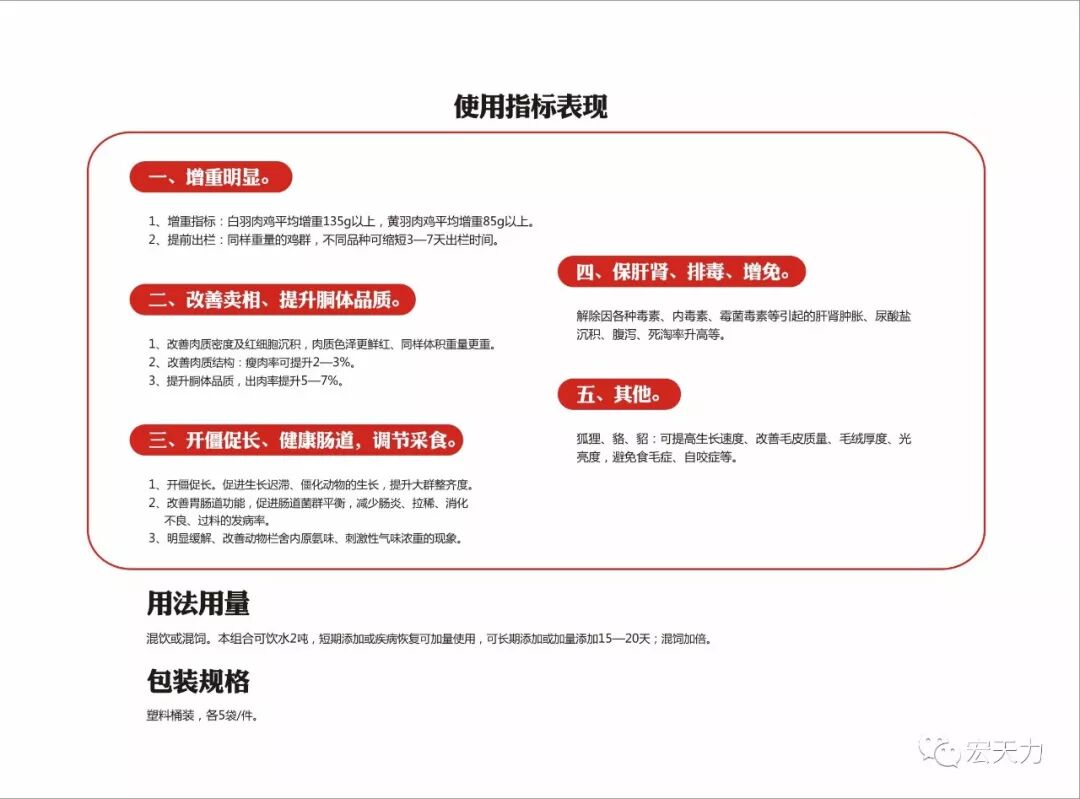 使用指标表现

一、增重明显。

1、增重指标：白羽肉鸡平均增重135g以上，黄羽肉鸡平均增重85g以上。
2、提前出栏：同样重量的鸡群，不同品种可缩短3—7天出栏时间。

二、改善卖相、提升胴体品质。

1、改善肉质密度及红细胞沉积，肉质色泽更鲜红、同样体积重量更重。
2、改善肉质结构：瘦肉率可提升2—3%。
3、提升胴体品质，出肉率提升5—7%。

三、开僵促长、健康肠道，调节采食。

1、开僵促长。促进生长迟滞、僵化动物的生长，提升大群整齐度。
2、改善胃肠道功能，促进肠道菌群平衡，减少肠炎、拉稀、消化不良、过料的发病率。
3、明显缓解、改善动物栏舍内原氨味、刺激性气味浓重的现象。

四、保肝肾、排毒、增免。

解除因各种毒素、内毒素、霉菌毒素等引起的肝肾肿胀、尿酸盐沉积、腹泻、死淘率升高等。

五、其他。

狐狸、貉、貂：可提高生长速度、改善毛皮质量、毛绒厚度、光亮度，避免食毛症、自咬症等。

用法用量

混饮或混饲。本组合可饮水2吨，短期添加或疾病恢复可加量使用，可长期添加或加量添加15—20天；混饲加倍。

包装规格

塑料桶装，各5袋/件。

宏天力